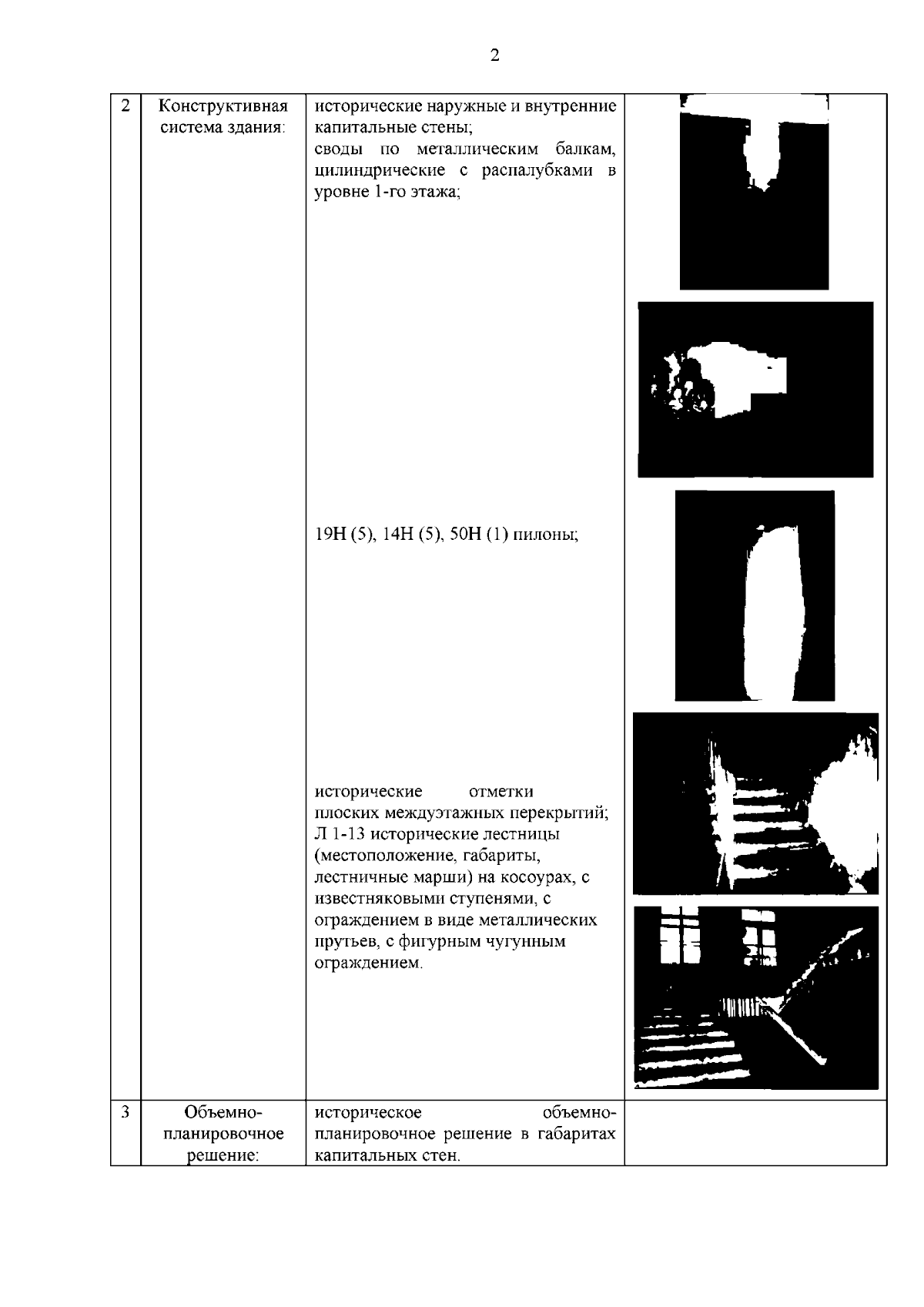 2

| 2 | Конструктивная система здания: | исторические наружные и внутренние капитальные стены; своды по металлическим балкам, цилиндрические с распалубками в уровне 1-го этажа; 19Н (5), 14Н (5), 50Н (1) пилоны; исторические отметки плоских междуэтажных перекрытий; Л 1-13 исторические лестницы (местоположение, габариты, лестничные марши) на косоурах, с известняковыми ступенями, с ограждением в виде металлических прутьев, с фигурным чугунным ограждением. | |
|---|---|---|---|
| 3 | Объемно-планировочное решение: | историческое объемно-планировочное решение в габаритах капитальных стен. | |